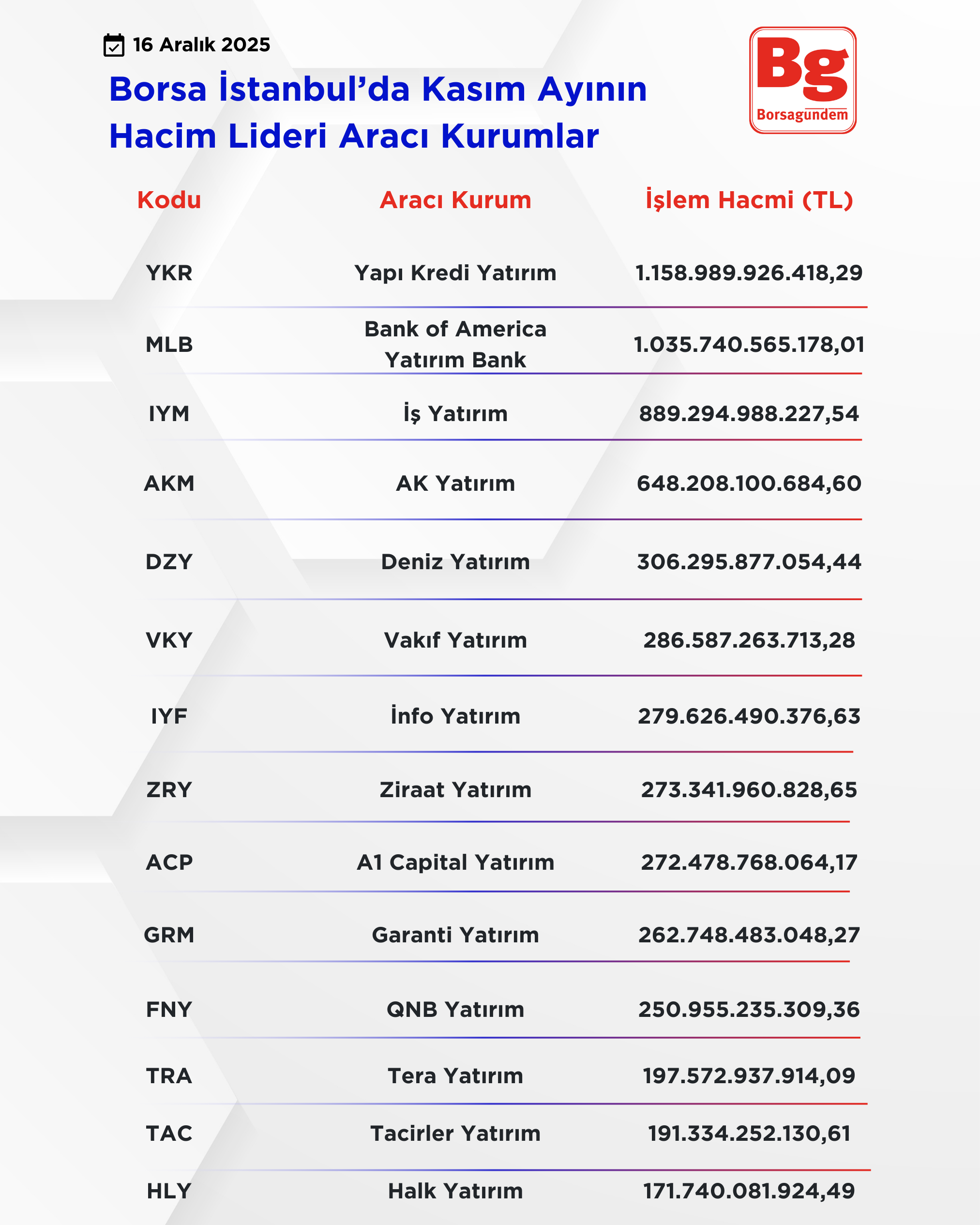 16 Aralık 2025

Borsa İstanbul'da Kasım Ayının Hacim Lideri Aracı Kurumlar

Bg
Borsagundem

| Kodu | Aracı Kurum | İşlem Hacmi (TL) |
|---|---|---|
| YKR | Yapı Kredi Yatırım | 1.158.989.926.418,29 |
| MLB | Bank of America Yatırım Bank | 1.035.740.565.178,01 |
| IYM | İş Yatırım | 889.294.988.227,54 |
| AKM | AK Yatırım | 648.208.100.684,60 |
| DZY | Deniz Yatırım | 306.295.877.054,44 |
| VKY | Vakıf Yatırım | 286.587.263.713,28 |
| IYF | İnfo Yatırım | 279.626.490.376,63 |
| ZRY | Ziraat Yatırım | 273.341.960.828,65 |
| ACP | A1 Capital Yatırım | 272.478.768.064,17 |
| GRM | Garanti Yatırım | 262.748.483.048,27 |
| FNY | QNB Yatırım | 250.955.235.309,36 |
| TRA | Tera Yatırım | 197.572.937.914,09 |
| TAC | Tacirler Yatırım | 191.334.252.130,61 |
| HLY | Halk Yatırım | 171.740.081.924,49 |